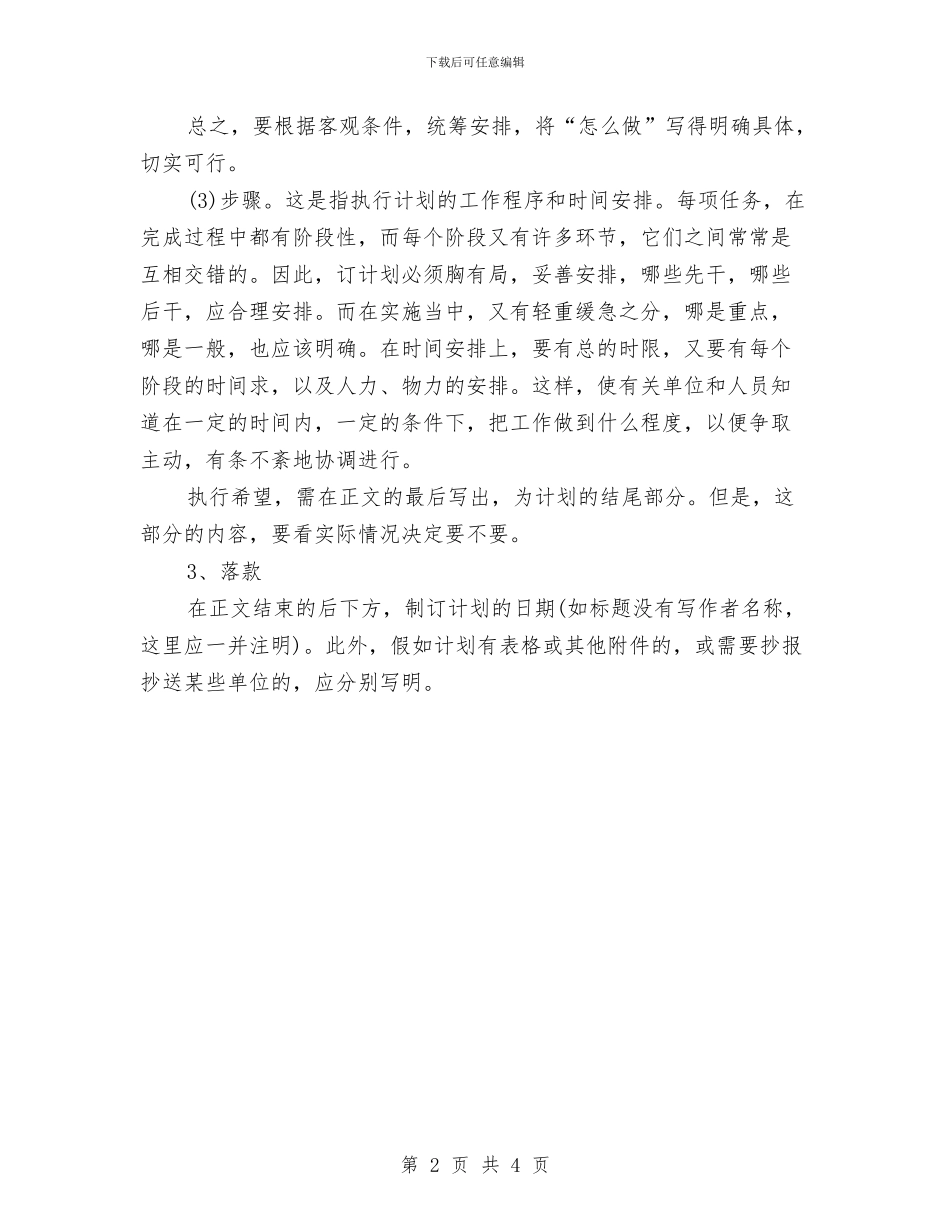 下载后可任意编辑

总之，要根据客观条件，统筹安排，将“怎么做”写得明确具体，切实可行。

(3)步骤。这是指执行计划的工作程序和时间安排。每项任务，在完成过程中都有阶段性，而每个阶段又有许多环节，它们之间常常是互相交错的。因此，订计划必须胸有局，妥善安排，哪些先干，哪些后干，应合理安排。而在实施当中，又有轻重缓急之分，哪是重点，哪是一般，也应该明确。在时间安排上，要有总的时限，又要有每个阶段的时间求，以及人力、物力的安排。这样，使有关单位和人员知道在一定的时间内，一定的条件下，把工作做到什么程度，以便争取主动，有条不紊地协调进行。

执行希望，需在正文的最后写出，为计划的结尾部分。但是，这部分的内容，要看实际情况决定要不要。

3、落款

在正文结束的后下方，制订计划的日期(如标题没有写作者名称，这里应一并注明)。此外，假如计划有表格或其他附件的，或需要抄报抄送某些单位的，应分别写明。

第 2 页 共 4 页